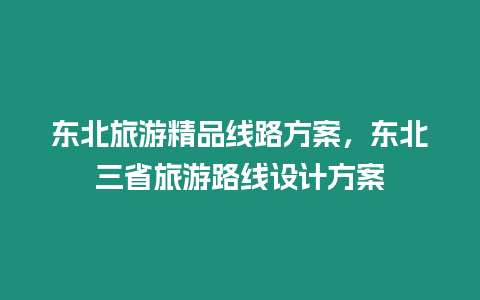 东北旅游精品线路方案，东北三省旅游路线设计方案